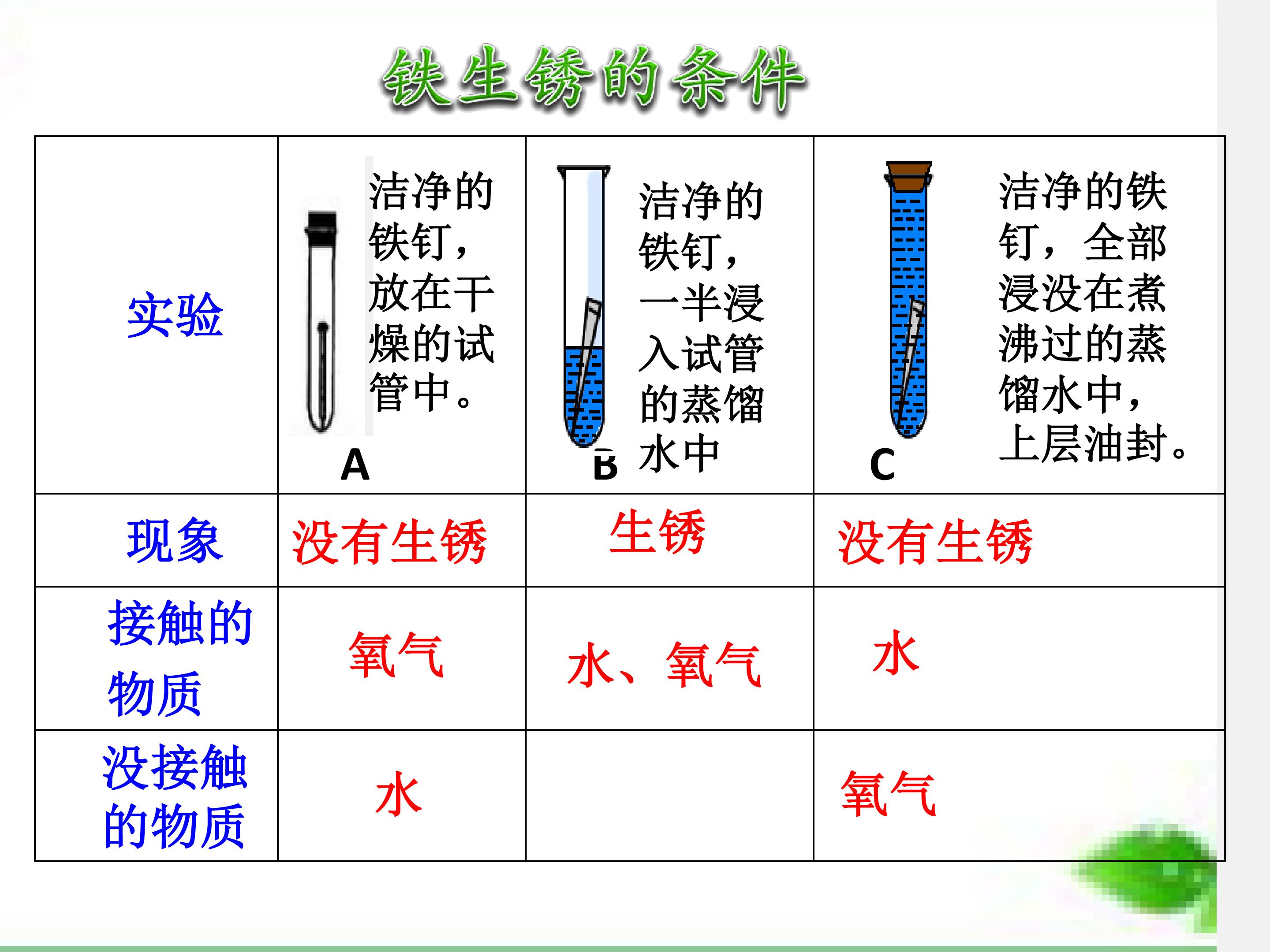 铁生锈的条件

| 实验 | 洁净的铁钉，放在干燥的试管中。 A | 洁净的铁钉，一半浸入试管的蒸馏水中 B | 洁净的铁钉，全部浸没在煮沸过的蒸馏水中，上层油封。 C |
|---|---|---|---|
| 现象 | 没有生锈 | 生锈 | 没有生锈 |
| 接触的物质 | 氧气 | 水、氧气 | 水 |
| 没接触的物质 | 水 | | 氧气 |